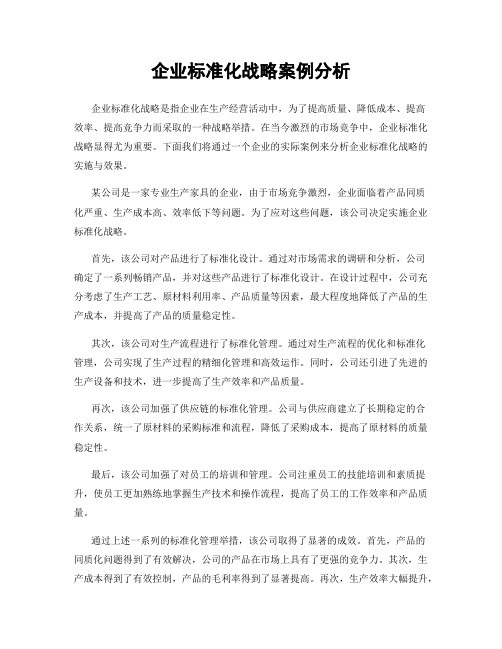 企业标准化战略案例分析

企业标准化战略是指企业在生产经营活动中，为了提高质量、降低成本、提高效率、提高竞争力而采取的一种战略举措。在当今激烈的市场竞争中，企业标准化战略显得尤为重要。下面我们将通过一个企业的实际案例来分析企业标准化战略的实施与效果。

某公司是一家专业生产家具的企业，由于市场竞争激烈，企业面临着产品同质化严重、生产成本高、效率低下等问题。为了应对这些问题，该公司决定实施企业标准化战略。

首先，该公司对产品进行了标准化设计。通过对市场需求的调研和分析，公司确定了一系列畅销产品，并对这些产品进行了标准化设计。在设计过程中，公司充分考虑了生产工艺、原材料利用率、产品质量等因素，最大程度地降低了产品的生产成本，并提高了产品的质量稳定性。

其次，该公司对生产流程进行了标准化管理。通过对生产流程的优化和标准化管理，公司实现了生产过程的精细化管理和高效运作。同时，公司还引进了先进的生产设备和技术，进一步提高了生产效率和产品质量。

再次，该公司加强了供应链的标准化管理。公司与供应商建立了长期稳定的合作关系，统一了原材料的采购标准和流程，降低了采购成本，提高了原材料的质量稳定性。

最后，该公司加强了对员工的培训和管理。公司注重员工的技能培训和素质提升，使员工更加熟练地掌握生产技术和操作流程，提高了员工的工作效率和产品质量。

通过上述一系列的标准化管理举措，该公司取得了显著的成效。首先，产品的同质化问题得到了有效解决，公司的产品在市场上具有了更强的竞争力。其次，生产成本得到了有效控制，产品的毛利率得到了显著提高。再次，生产效率大幅提升，